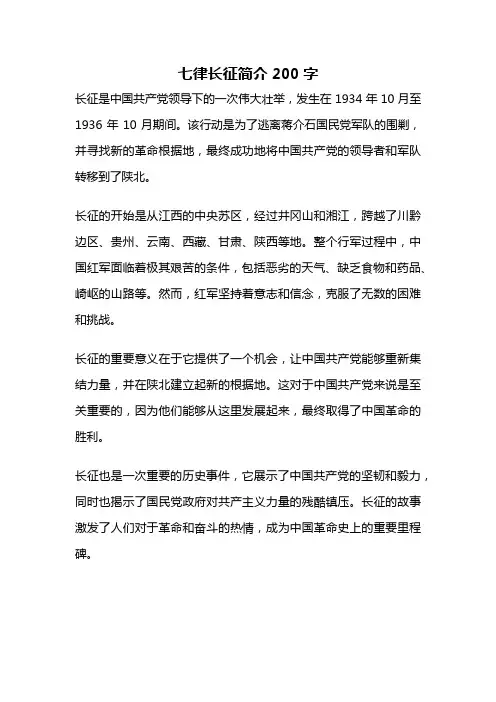 七律长征简介 200 字

长征是中国共产党领导下的一次伟大壮举，发生在 1934 年 10 月至 1936 年 10 月期间。该行动是为了逃离蒋介石国民党军队的围剿，并寻找新的革命根据地，最终成功地将中国共产党的领导者和军队转移到了陕北。

长征的开始是从江西的中央苏区，经过井冈山和湘江，跨越了川黔边区、贵州、云南、西藏、甘肃、陕西等地。整个行军过程中，中国红军面临着极其艰苦的条件，包括恶劣的天气、缺乏食物和药品、崎岖的山路等。然而，红军坚持着意志和信念，克服了无数的困难和挑战。

长征的重要意义在于它提供了一个机会，让中国共产党能够重新集结力量，并在陕北建立起新的根据地。这对于中国共产党来说是至关重要的，因为他们能够从这里发展起来，最终取得了中国革命的胜利。

长征也是一次重要的历史事件，它展示了中国共产党的坚韧和毅力，同时也揭示了国民党政府对共产主义力量的残酷镇压。长征的故事激发了人们对于革命和奋斗的热情，成为中国革命史上的重要里程碑。